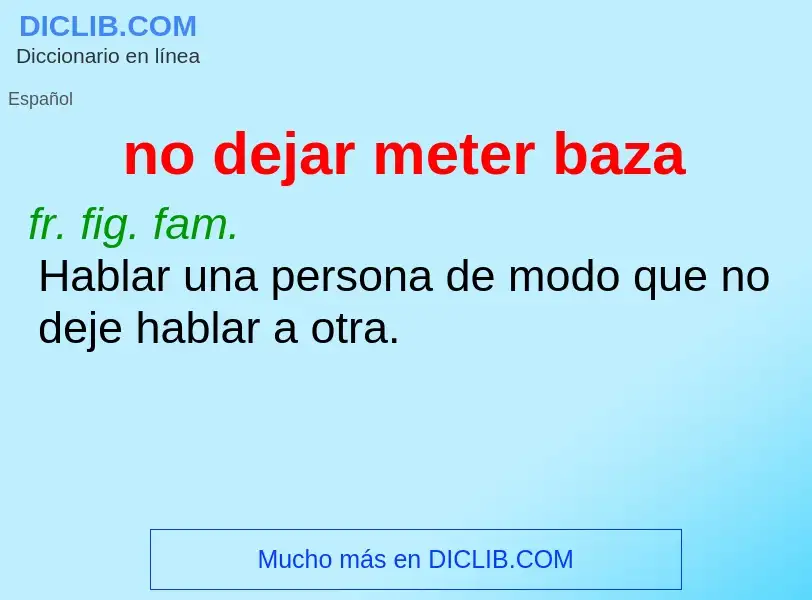 DICLIB.COM
Diccionario en línea

Español

no dejar meter baza

fr. fig. fam.
Hablar una persona de modo que no deje hablar a otra.

Mucho más en DICLIB.COM